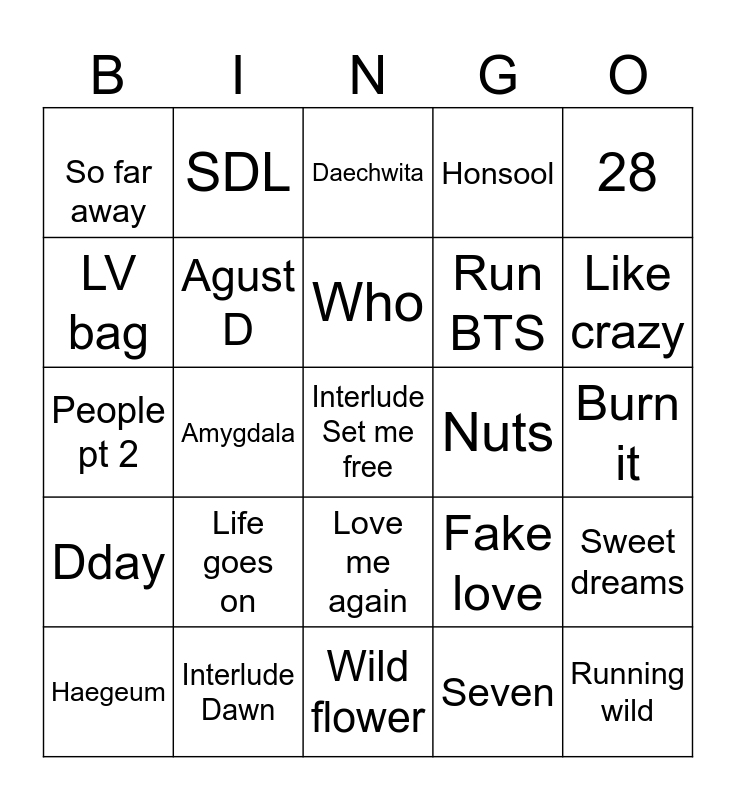 | B | I | N | G | O |
|---|---|---|---|---|
| So far away | SDL | Daechwita | Honsool | 28 |
| LV bag | Agust D | Who | Run BTS | Like crazy |
| People pt 2 | Amygdala | Interlude Set me free | Nuts | Burn it |
| Dday | Life goes on | Love me again | Fake love | Sweet dreams |
| Haegeum | Interlude Dawn | Wild flower | Seven | Running wild |